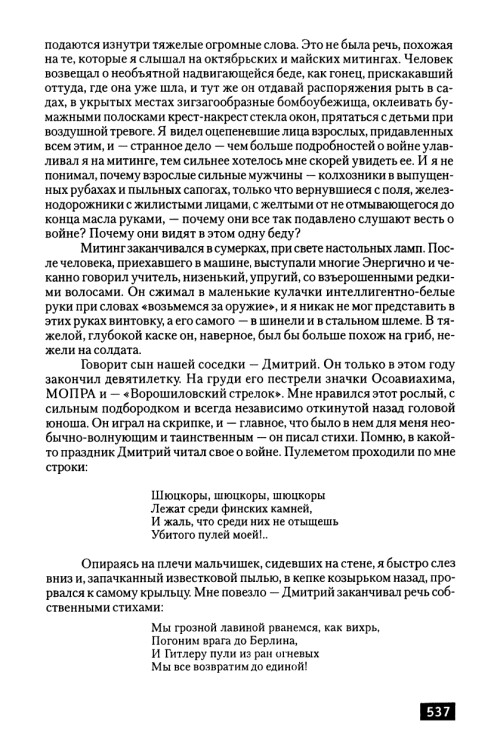 подаются изнутри тяжелые огромные слова. Это не была речь, похожая на те, которые я слышал на октябрьских и майских митингах. Человек возвещал о необъятной надвигающейся беде, как гонец, прискакавший оттуда, где она уже шла, и тут же он отдавай распоряжения рыть в садах, в укрытых местах зигзагообразные бомбоубежища, оклеивать бумажными полосками крест-накрест стекла окон, прятаться с детьми при воздушной тревоге. Я видел оцепеневшие лица взрослых, придавленных всем этим, и — странное дело — чем больше подробностей о войне улавливал я на митинге, тем сильнее хотелось мне скорей увидеть ее. И я не понимал, почему взрослые сильные мужчины — колхозники в выпущенных рубахах и пыльных сапогах, только что вернувшиеся с поля, железнодорожники с жилистыми лицами, с желтыми от не отмывающегося до конца масла руками, — почему они все так подавлено слушают весть о войне? Почему они видят в этом одну беду?

Митинг заканчивался в сумерках, при свете настольных ламп. После человека, приехавшего в машине, выступали многие Энергично и чеканно говорил учитель, низенький, упругий, со взъерошенными редкими волосами. Он сжимал в маленькие кулачки интеллигентно-белые руки при словах «возьмемся за оружие», и я никак не мог представить в этих руках винтовку, а его самого — в шинели и в стальном шлеме. В тяжелой, глубокой каске он, наверное, был бы больше похож на гриб, нежели на солдата.

Говорит сын нашей соседки — Дмитрий. Он только в этом году закончил девятилетку. На груди его пестрели значки Осоавиахима, МОПРА и — «Ворошиловский стрелок». Мне нравился этот рослый, с сильным подбородком и всегда независимо откинутой назад головой юноша. Он играл на скрипке, и — главное, что было в нем для меня необычно-волнующим и таинственным — он писал стихи. Помню, в какой-то праздник Дмитрий читал свое о войне. Пулеметом проходили по мне строки:

Шюцкоры, шюцкоры, шюцкоры
Лежат среди финских камней,
И жаль, что среди них не отыщешь
Убитого пулей моей!..

Опираясь на плечи мальчишек, сидевших на стене, я быстро слез вниз и, запачканный известковой пылью, в кепке козырьком назад, прорвался к самому крыльцу. Мне повезло — Дмитрий заканчивал речь собственными стихами:

Мы грозной лавиной рванемся, как вихрь,
Погоним врага до Берлина,
И Гитлеру пули из ран огневых
Мы все возвратим до единой!

537